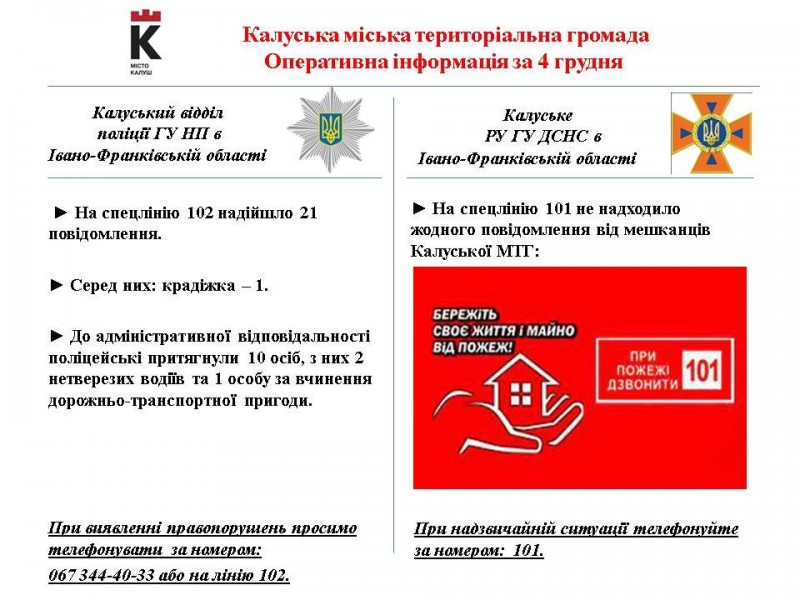 K
МІСТО КАЛУШ

Калуська міська територіальна громада
Оперативна інформація за 4 грудня

Калуський відділ поліції ГУ НП в Івано-Франківській області

► На спецлінію 102 надійшло 21 повідомлення.

► Серед них: крадіжка – 1.

► До адміністративної відповідальності поліцейські притягнули 10 осіб, з них 2 нетверезих водіїв та 1 особу за вчинення дорожньо-транспортної пригоди.

При виявленні правопорушень просимо телефонувати за номером:
067 344-40-33 або на лінію 102.

Калуське РУ ГУ ДСНС в Івано-Франківській області

► На спецлінію 101 не надходило жодного повідомлення від мешканців Калуської МТГ:

БЕРЕЖІТЬ СВОЄ ЖИТТЯ І МАЙНО ВІД ПОЖЕЖ!

ПРИ ПОЖЕЖІ ДЗВОНИТИ 101

При надзвичайній ситуації телефонуйте за номером: 101.